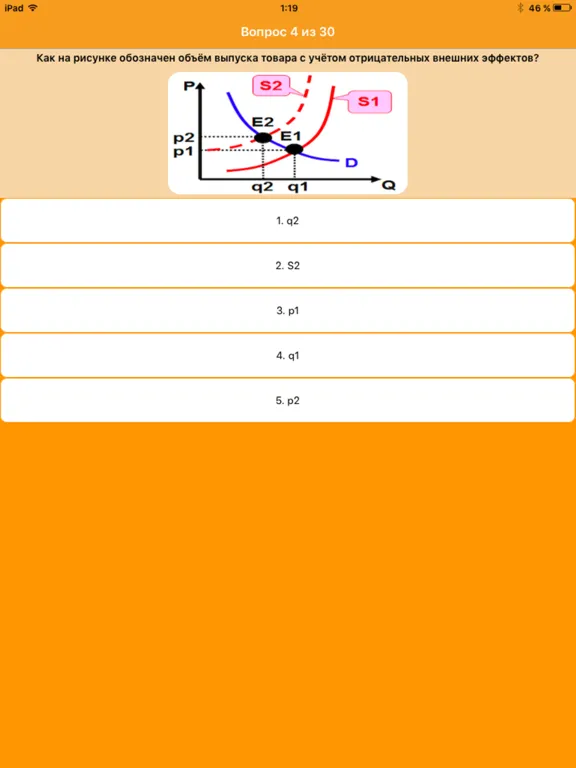 iPad 1:19 46 %

Вопрос 4 из 30

Как на рисунке обозначен объём выпуска товара с учётом отрицательных внешних эффектов?

P
S2
S1
E2
E1
p2
p1
D
q2 q1
Q

1. q2

2. S2

3. p1

4. q1

5. p2